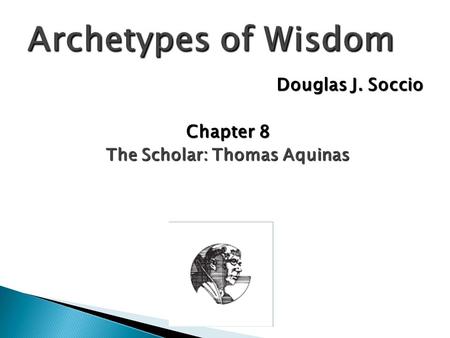 Archetypes of Wisdom

Douglas J. Soccio

Chapter 8
The Scholar: Thomas Aquinas